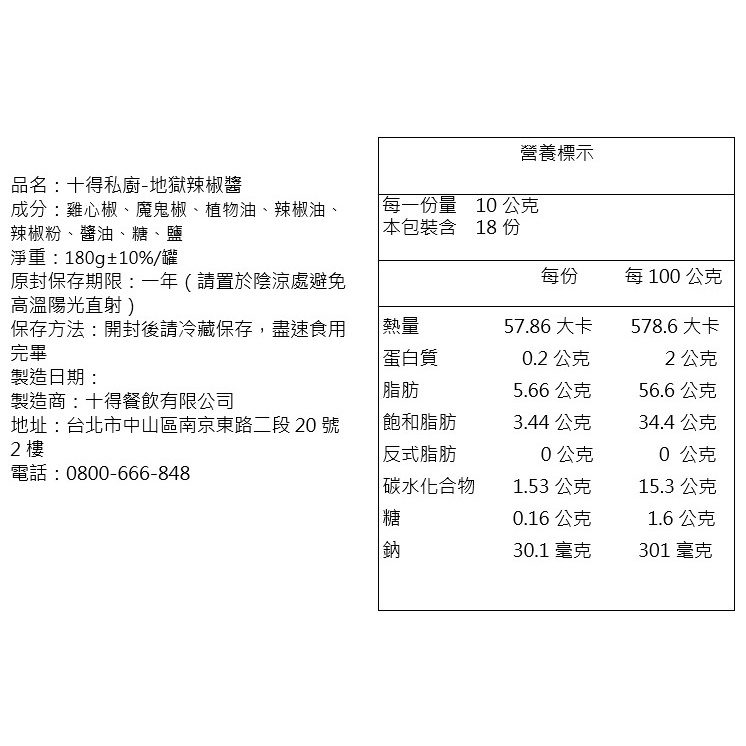 品名：十得私廚-地獄辣椒醬
成分：雞心椒、魔鬼椒、植物油、辣椒油、辣椒粉、醬油、糖、鹽
淨重：180g±10%/罐
原封保存期限：一年（請置於陰涼處避免高溫陽光直射）
保存方法：開封後請冷藏保存，盡速食用完畢
製造日期：
製造商：十得餐飲有限公司
地址：台北市中山區南京東路二段 20 號 2 樓
電話：0800-666-848

營養標示

每一份量 10 公克
本包裝含 18 份

| | 每份 | 每 100 公克 |
|---|---|---|
| 熱量 | 57.86 大卡 | 578.6 大卡 |
| 蛋白質 | 0.2 公克 | 2 公克 |
| 脂肪 | 5.66 公克 | 56.6 公克 |
| 飽和脂肪 | 3.44 公克 | 34.4 公克 |
| 反式脂肪 | 0 公克 | 0 公克 |
| 碳水化合物 | 1.53 公克 | 15.3 公克 |
| 糖 | 0.16 公克 | 1.6 公克 |
| 鈉 | 30.1 毫克 | 301 毫克 |